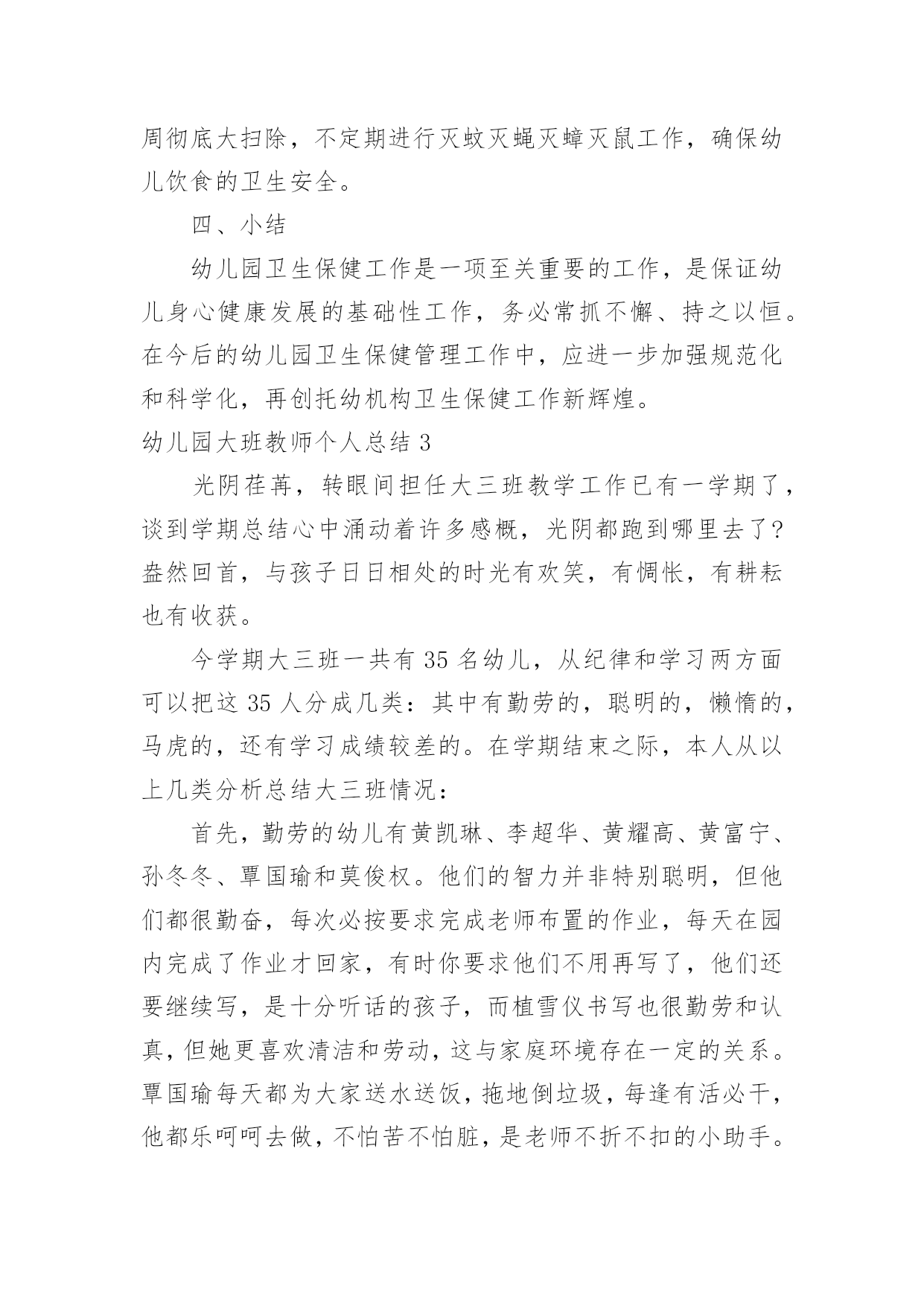 周彻底大扫除，不定期进行灭蚊灭蝇灭蟑灭鼠工作，确保幼儿饮食的卫生安全。

四、小结

幼儿园卫生保健工作是一项至关重要的工作，是保证幼儿身心健康发展的基础性工作，务必常抓不懈、持之以恒。在今后的幼儿园卫生保健管理工作中，应进一步加强规范化和科学化，再创托幼机构卫生保健工作新辉煌。

幼儿园大班教师个人总结 3

光阴荏苒，转眼间担任大三班教学工作已有一学期了，谈到学期总结心中涌动着许多感概，光阴都跑到哪里去了?蓦然回首，与孩子日日相处的时光有欢笑，有惆怅，有耕耘也有收获。

今学期大三班一共有 35 名幼儿，从纪律和学习两方面可以把这 35 人分成几类：其中有勤劳的，聪明的，懒惰的，马虎的，还有学习成绩较差的。在学期结束之际，本人从以上几类分析总结大三班情况：

首先，勤劳的幼儿有黄凯琳、李超华、黄耀高、黄富宁、孙冬冬、覃国瑜和莫俊权。他们的智力并非特别聪明，但他们都很勤奋，每次必按要求完成老师布置的作业，每天在园内完成了作业才回家，有时你要求他们不用再写了，他们还要继续写，是十分听话的孩子，而植雪仪书写也很勤劳和认真，但她更喜欢清洁和劳动，这与家庭环境存在一定的关系。覃国瑜每天都为大家送水送饭，拖地倒垃圾，每逢有活必干，他都乐呵呵去做，不怕苦不怕脏，是老师不折不扣的小助手。